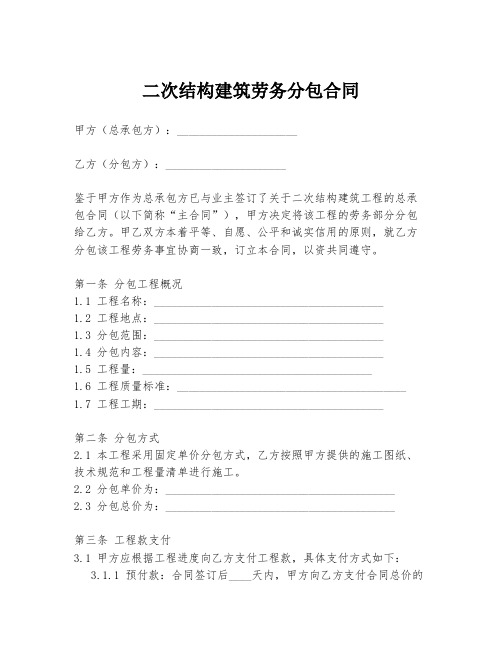 二次结构建筑劳务分包合同

甲方（总承包方）：____________________

乙方（分包方）：____________________

鉴于甲方作为总承包方已与业主签订了关于二次结构建筑工程的总承包合同（以下简称“主合同”），甲方决定将该工程的劳务部分分包给乙方。甲乙双方本着平等、自愿、公平和诚实信用的原则，就乙方分包该工程劳务事宜协商一致，订立本合同，以资共同遵守。

第一条 分包工程概况
1.1 工程名称：______________________________________
1.2 工程地点：______________________________________
1.3 分包范围：______________________________________
1.4 分包内容：______________________________________
1.5 工程量：______________________________________
1.6 工程质量标准：______________________________________
1.7 工程工期：______________________________________

第二条 分包方式
2.1 本工程采用固定单价分包方式，乙方按照甲方提供的施工图纸、技术规范和工程量清单进行施工。
2.2 分包单价为：______________________________________
2.3 分包总价为：______________________________________

第三条 工程款支付
3.1 甲方应根据工程进度向乙方支付工程款，具体支付方式如下：
3.1.1 预付款：合同签订后____天内，甲方向乙方支付合同总价的